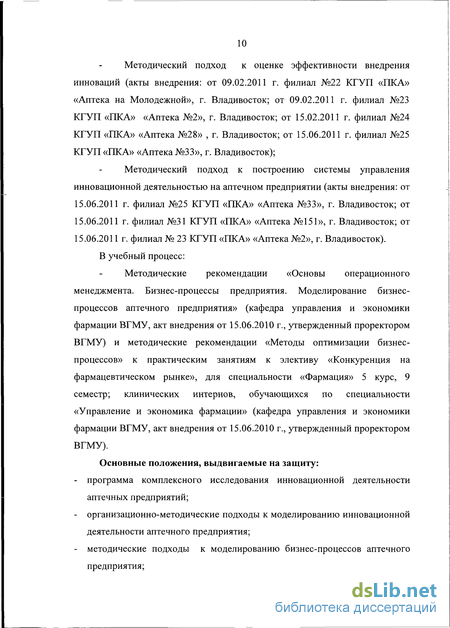 10

- Методический подход к оценке эффективности внедрения инноваций (акты внедрения: от 09.02.2011 г. филиал №22 КГУП «ПКА» «Аптека на Молодежной», г. Владивосток; от 09.02.2011 г. филиал №23 КГУП «ПКА» «Аптека №2», г. Владивосток; от 15.02.2011 г. филиал №24 КГУП «ПКА» «Аптека №28» , г. Владивосток; от 15.06.2011 г. филиал №25 КГУП «ПКА» «Аптека №33», г. Владивосток);

- Методический подход к построению системы управления инновационной деятельностью на аптечном предприятии (акты внедрения: от 15.06.2011 г. филиал №25 КГУП «ПКА» «Аптека №33», г. Владивосток; от 15.06.2011 г. филиал №31 КГУП «ПКА» «Аптека №151», г. Владивосток; от 15.06.2011 г. филиал № 23 КГУП «ПКА» «Аптека №2», г. Владивосток).

В учебный процесс:

- Методические рекомендации «Основы операционного менеджмента. Бизнес-процессы предприятия. Моделирование бизнес-процессов аптечного предприятия» (кафедра управления и экономики фармации ВГМУ, акт внедрения от 15.06.2010 г., утвержденный проректором ВГМУ) и методические рекомендации «Методы оптимизации бизнес-процессов» к практическим занятиям к элективу «Конкуренция на фармацевтическом рынке», для специальности «Фармация» 5 курс, 9 семестр; клинических интернов, обучающихся по специальности «Управление и экономика фармации» (кафедра управления и экономики фармации ВГМУ, акт внедрения от 15.06.2010 г., утвержденный проректором ВГМУ).

Основные положения, выдвигаемые на защиту:

- программа комплексного исследования инновационной деятельности аптечных предприятий;
- организационно-методические подходы к моделированию инновационной деятельности аптечного предприятия;
- методические подходы к моделированию бизнес-процессов аптечного предприятия;

dsLib.net
библиотека диссертаций